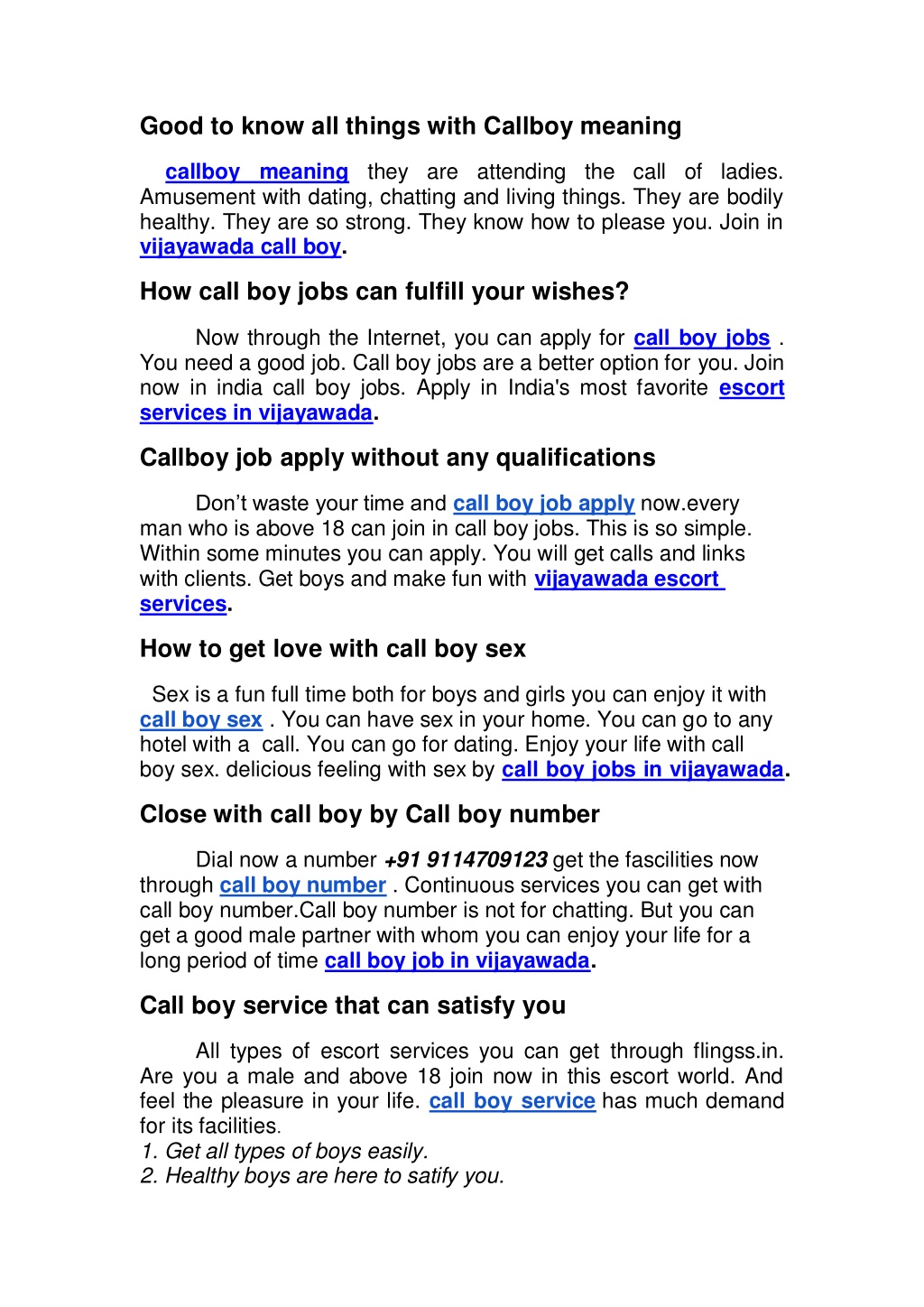 Good to know all things with Callboy meaning

callboy meaning they are attending the call of ladies. Amusement with dating, chatting and living things. They are bodily healthy. They are so strong. They know how to please you. Join in vijayawada call boy.

How call boy jobs can fulfill your wishes?

Now through the Internet, you can apply for call boy jobs . You need a good job. Call boy jobs are a better option for you. Join now in india call boy jobs. Apply in India's most favorite escort services in vijayawada.

Callboy job apply without any qualifications

Don't waste your time and call boy job apply now.every man who is above 18 can join in call boy jobs. This is so simple. Within some minutes you can apply. You will get calls and links with clients. Get boys and make fun with vijayawada escort services.

How to get love with call boy sex

Sex is a fun full time both for boys and girls you can enjoy it with call boy sex . You can have sex in your home. You can go to any hotel with a call. You can go for dating. Enjoy your life with call boy sex. delicious feeling with sex by call boy jobs in vijayawada.

Close with call boy by Call boy number

Dial now a number +91 9114709123 get the fascilities now through call boy number . Continuous services you can get with call boy number.Call boy number is not for chatting. But you can get a good male partner with whom you can enjoy your life for a long period of time call boy job in vijayawada.

Call boy service that can satisfy you

All types of escort services you can get through flingss.in. Are you a male and above 18 join now in this escort world. And feel the pleasure in your life. call boy service has much demand for its facilities.
1. Get all types of boys easily.
2. Healthy boys are here to satify you.